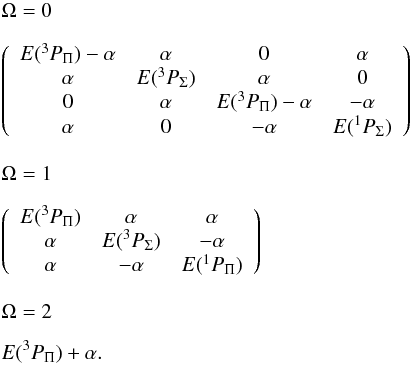 $\Omega = 0$

$\begin{pmatrix} E(^3P_\Pi) - \alpha & \alpha & 0 & \alpha \\ \alpha & E(^3P_\Sigma) & \alpha & 0 \\ 0 & \alpha & E(^3P_\Pi) - \alpha & -\alpha \\ \alpha & 0 & -\alpha & E(^1P_\Sigma) \end{pmatrix}$

$\Omega = 1$

$\begin{pmatrix} E(^3P_\Pi) & \alpha & \alpha \\ \alpha & E(^3P_\Sigma) & -\alpha \\ \alpha & -\alpha & E(^1P_\Pi) \end{pmatrix}$

$\Omega = 2$

$E(^3P_\Pi) + \alpha.$